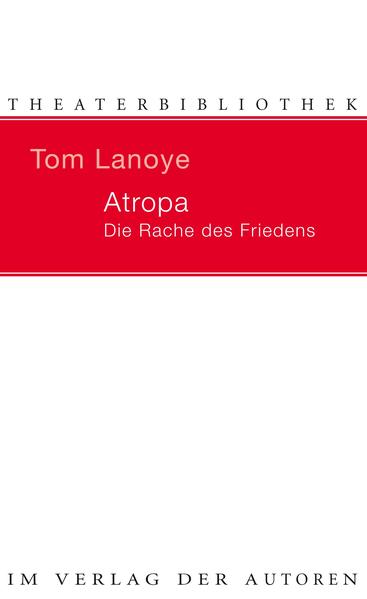 THEATERBIBLIOTHEK

Tom Lanoye

Atropa
Die Rache des Friedens

IM VERLAG DER AUTOREN